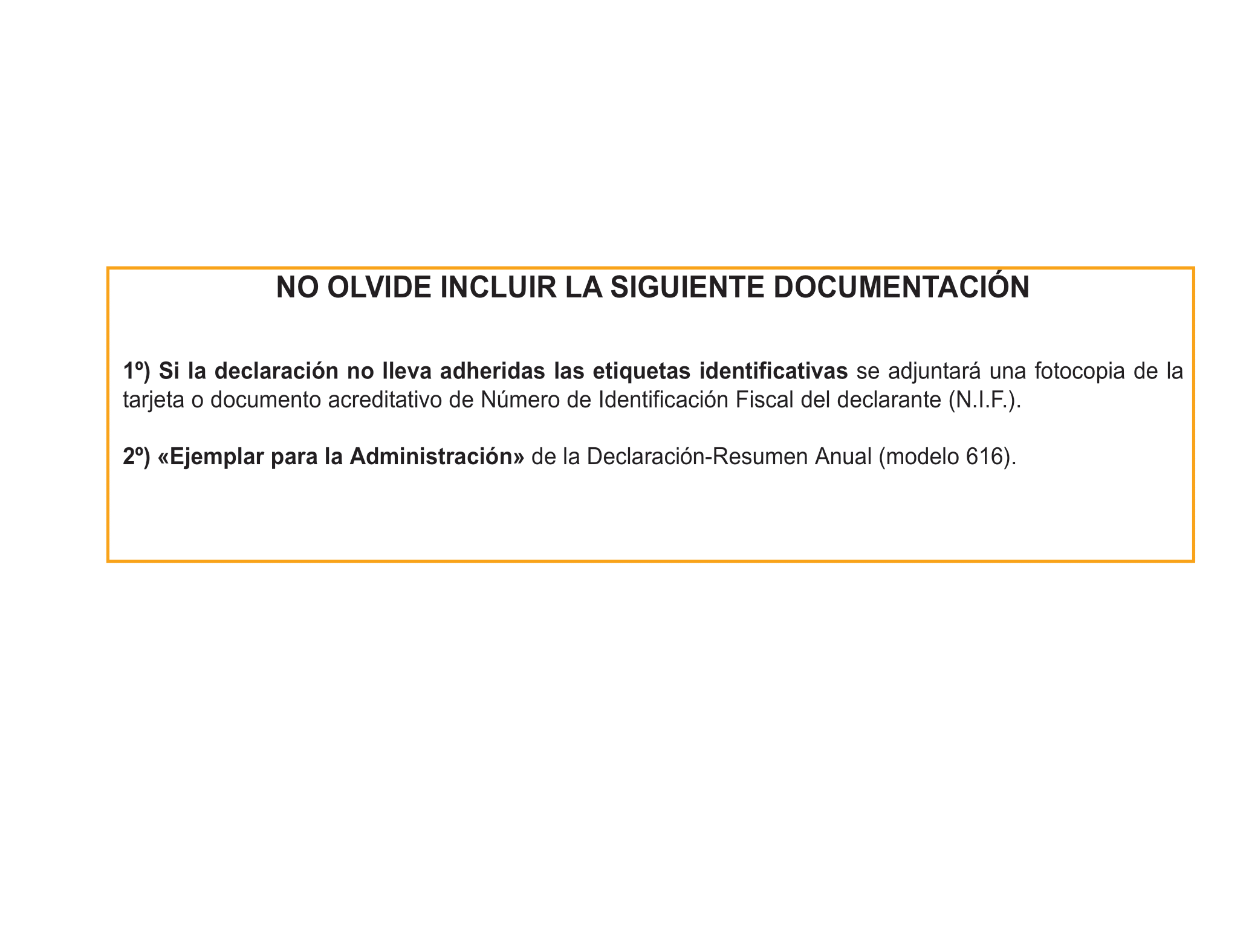 NO OLVIDE INCLUIR LA SIGUIENTE DOCUMENTACIÓN

1º) Si la declaración no lleva adheridas las etiquetas identificativas se adjuntará una fotocopia de la tarjeta o documento acreditativo de Número de Identificación Fiscal del declarante (N.I.F.).

2º) «Ejemplar para la Administración» de la Declaración-Resumen Anual (modelo 616).